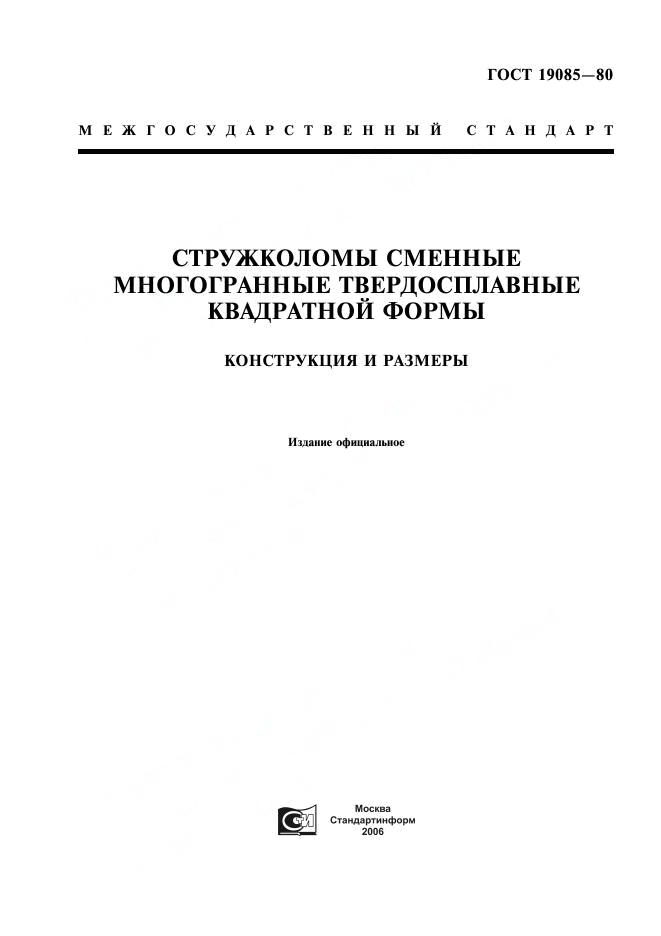 ГОСТ 19085—80

МЕЖГОСУДАРСТВЕННЫЙ СТАНДАРТ

СТРУЖКОЛОМЫ СМЕННЫЕ МНОГОГРАННЫЕ ТВЕРДОСПЛАВНЫЕ КВАДРАТНОЙ ФОРМЫ

КОНСТРУКЦИЯ И РАЗМЕРЫ

Издание официальное

Москва
Стандартинформ
2006